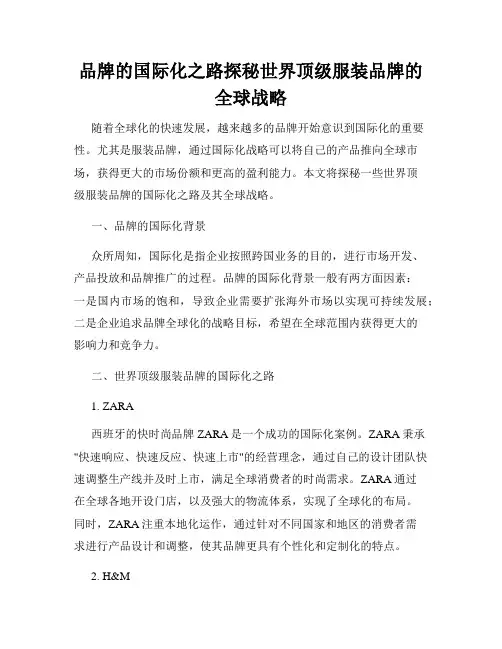 品牌的国际化之路探秘世界顶级服装品牌的全球战略

随着全球化的快速发展，越来越多的品牌开始意识到国际化的重要性。尤其是服装品牌，通过国际化战略可以将自己的产品推向全球市场，获得更大的市场份额和更高的盈利能力。本文将探秘一些世界顶级服装品牌的国际化之路及其全球战略。

一、品牌的国际化背景

众所周知，国际化是指企业按照跨国业务的目的，进行市场开发、产品投放和品牌推广的过程。品牌的国际化背景一般有两方面因素：一是国内市场的饱和，导致企业需要扩张海外市场以实现可持续发展；二是企业追求品牌全球化的战略目标，希望在全球范围内获得更大的影响力和竞争力。

二、世界顶级服装品牌的国际化之路

1. ZARA

西班牙的快时尚品牌 ZARA 是一个成功的国际化案例。ZARA 秉承"快速响应、快速反应、快速上市"的经营理念，通过自己的设计团队快速调整生产线并及时上市，满足全球消费者的时尚需求。ZARA 通过在全球各地开设门店，以及强大的物流体系，实现了全球化的布局。同时，ZARA 注重本地化运作，通过针对不同国家和地区的消费者需求进行产品设计和调整，使其品牌更具有个性化和定制化的特点。

2. H&M